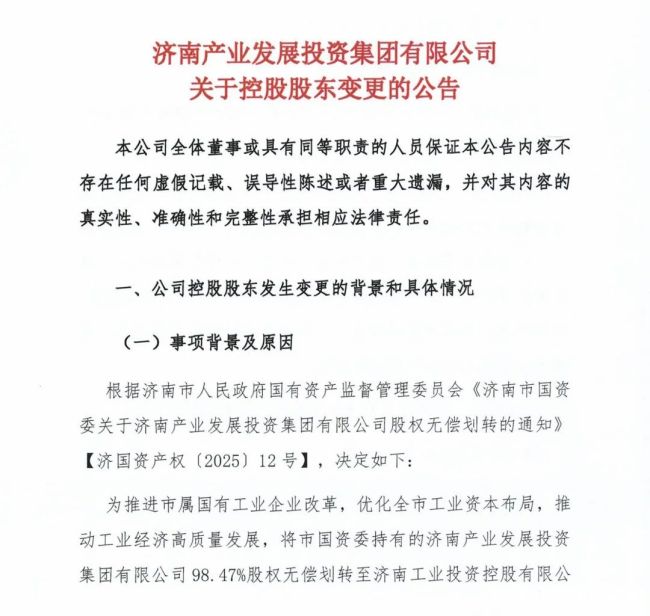 济南产业发展投资集团有限公司
关于控股股东变更的公告

本公司全体董事或具有同等职责的人员保证本公告内容不存在任何虚假记载、误导性陈述或者重大遗漏，并对其内容的真实性、准确性和完整性承担相应法律责任。

一、公司控股股东发生变更的背景和具体情况

（一）事项背景及原因

根据济南市人民政府国有资产监督管理委员会《济南市国资委关于济南产业发展投资集团有限公司股权无偿划转的通知》【济国资产权〔2025〕12号】，决定如下：

为推进市属国有工业企业改革，优化全市工业资本布局，推动工业经济高质量发展，将市国资委持有的济南产业发展投资集团有限公司98.47%股权无偿划转至济南工业投资控股有限公